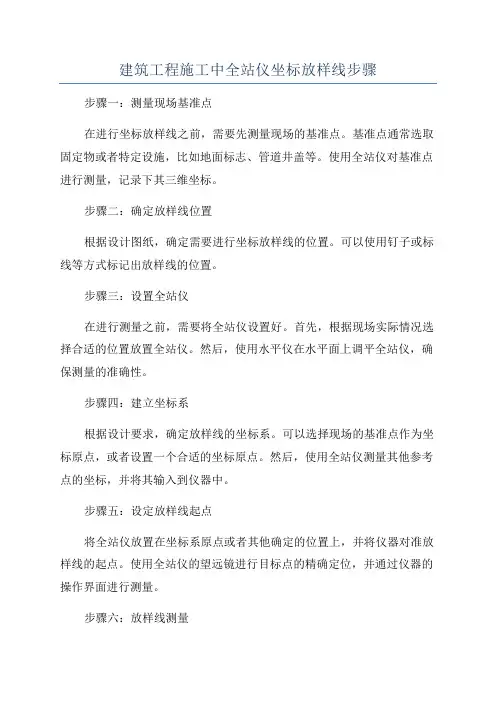 建筑工程施工中全站仪坐标放样线步骤

步骤一：测量现场基准点

在进行坐标放样线之前，需要先测量现场的基准点。基准点通常选取固定物或者特定设施，比如地面标志、管道井盖等。使用全站仪对基准点进行测量，记录下其三维坐标。

步骤二：确定放样线位置

根据设计图纸，确定需要进行坐标放样线的位置。可以使用钉子或标线等方式标记出放样线的位置。

步骤三：设置全站仪

在进行测量之前，需要将全站仪设置好。首先，根据现场实际情况选择合适的位置放置全站仪。然后，使用水平仪在水平面上调平全站仪，确保测量的准确性。

步骤四：建立坐标系

根据设计要求，确定放样线的坐标系。可以选择现场的基准点作为坐标原点，或者设置一个合适的坐标原点。然后，使用全站仪测量其他参考点的坐标，并将其输入到仪器中。

步骤五：设定放样线起点

将全站仪放置在坐标系原点或者其他确定的位置上，并将仪器对准放样线的起点。使用全站仪的望远镜进行目标点的精确定位，并通过仪器的操作界面进行测量。

步骤六：放样线测量